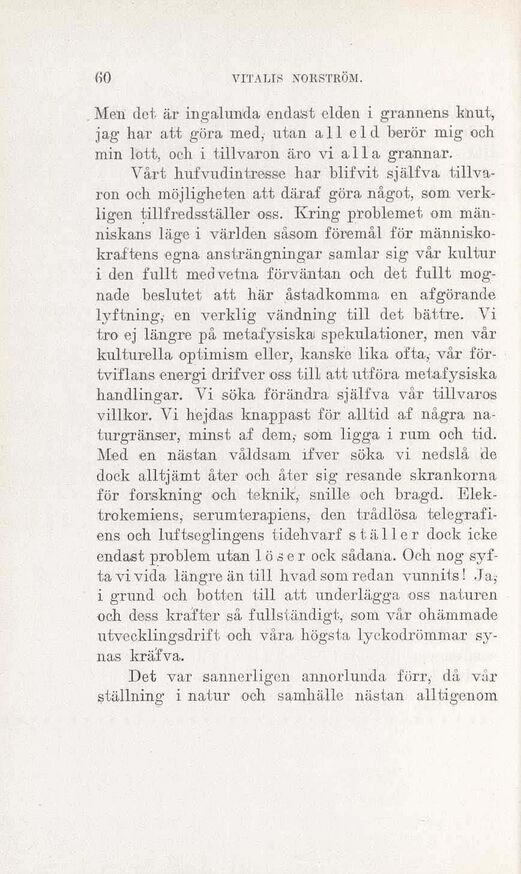 60 VITALIS NORSTRÖM.

Men det är ingalunda endast elden i grannens knut, jag har att göra med, utan all eld berör mig och min lott, och i tillvaron äro vi alla grannar.

Vårt hufvudintresse har blifvit själfva tillvaron och möjligheten att däraf göra något, som verkligen tillfredsställer oss. Kring problemet om människans läge i världen såsom föremål för människokraftens egna ansträngningar samlar sig vår kultur i den fullt medvetna förväntan och det fullt mognade beslutet att här åstadkomma en afgörande lyftning, en verklig vändning till det bättre. Vi tro ej längre på metafysiska spekulationer, men vår kulturella optimism eller, kanske lika ofta, vår förtviflans energi drifver oss till att utföra metafysiska handlingar. Vi söka förändra själfva vår tillvaros villkor. Vi hejdas knappast för alltid af några naturgränser, minst af dem, som ligga i rum och tid. Med en nästan våldsam ifver söka vi nedslå de dock alltjämt åter och åter sig resande skrankorna för forskning och teknik, snille och bragd. Elektrokemiens, serumterapiens, den trådlösa telegrafiens och luftseglingens tidehvarf ställer dock icke endast problem utan löser ock sådana. Och nog syfta vi vida längre än till hvad som redan vunnits! Ja, i grund och botten till att underlägga oss naturen och dess krafter så fullständigt, som vår ohämmade utvecklingsdrift och våra högsta lyckodrömmar synas kräfva.

Det var sannerligen annorlunda förr, då vår ställning i natur och samhälle nästan alltigenom